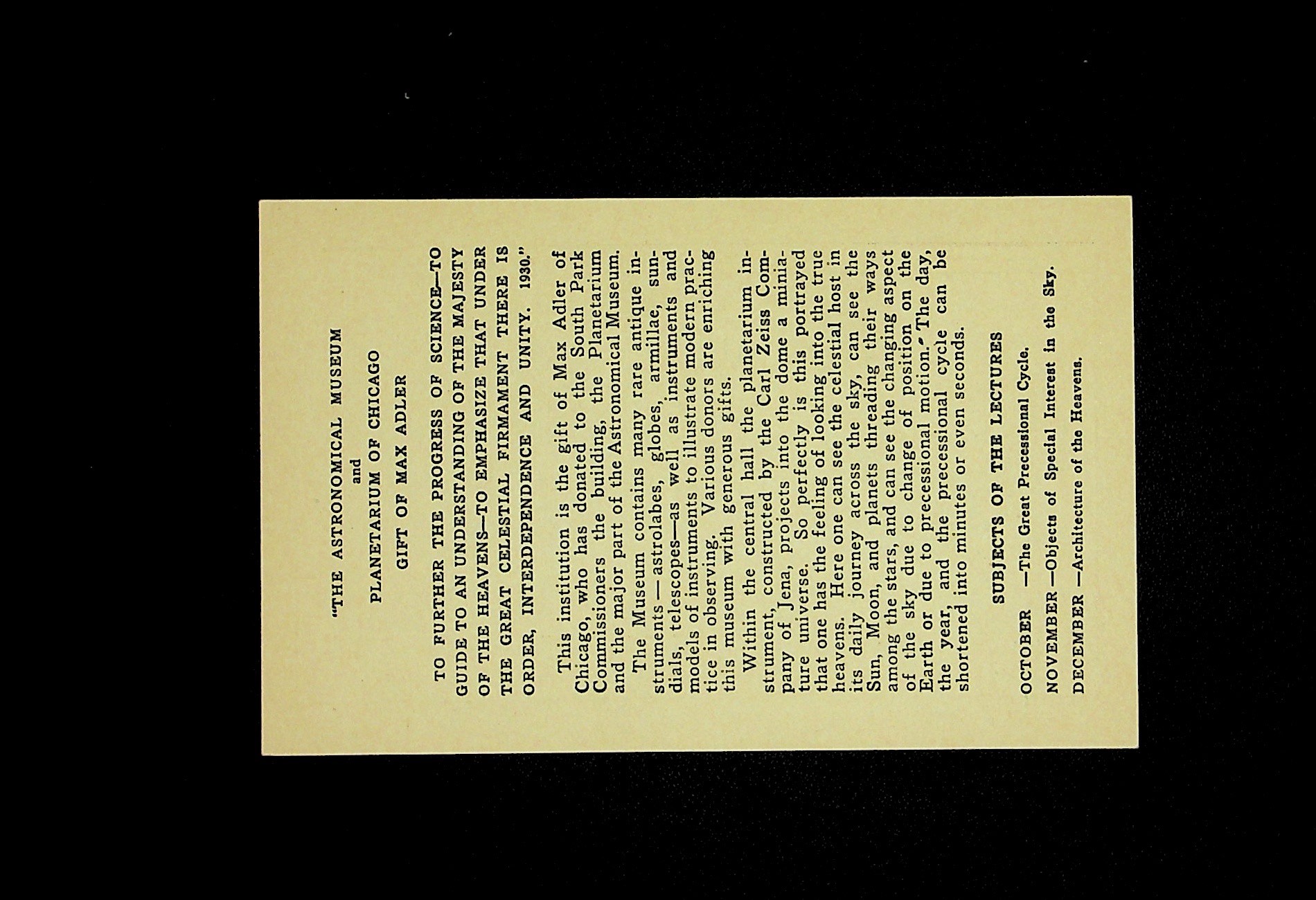 "THE ASTRONOMICAL MUSEUM
and
PLANETARIUM OF CHICAGO

GIFT OF MAX ADLER

TO FURTHER THE PROGRESS OF SCIENCE—TO GUIDE TO AN UNDERSTANDING OF THE MAJESTY OF THE HEAVENS—TO EMPHASIZE THAT UNDER THE GREAT CELESTIAL FIRMAMENT THERE IS ORDER, INTERDEPENDENCE AND UNITY. 1930."

This institution is the gift of Max Adler of Chicago, who has donated to the South Park Commissioners the building, the Planetarium and the major part of the Astronomical Museum.

The Museum contains many rare antique instruments — astrolabes, globes, armillae, sundials, telescopes—as well as instruments and models of instruments to illustrate modern practice in observing. Various donors are enriching this museum with generous gifts.

Within the central hall the planetarium instrument, constructed by the Carl Zeiss Company of Jena, projects into the dome a miniature universe. So perfectly is this portrayed that one has the feeling of looking into the true heavens. Here one can see the celestial host in its daily journey across the sky, can see the Sun, Moon, and planets threading their ways among the stars, and can see the changing aspect of the sky due to change of position on the Earth or due to precessional motion. The day, the year, and the precessional cycle can be shortened into minutes or even seconds.

SUBJECTS OF THE LECTURES

OCTOBER —The Great Precessional Cycle.

NOVEMBER —Objects of Special Interest in the Sky.

DECEMBER —Architecture of the Heavens.